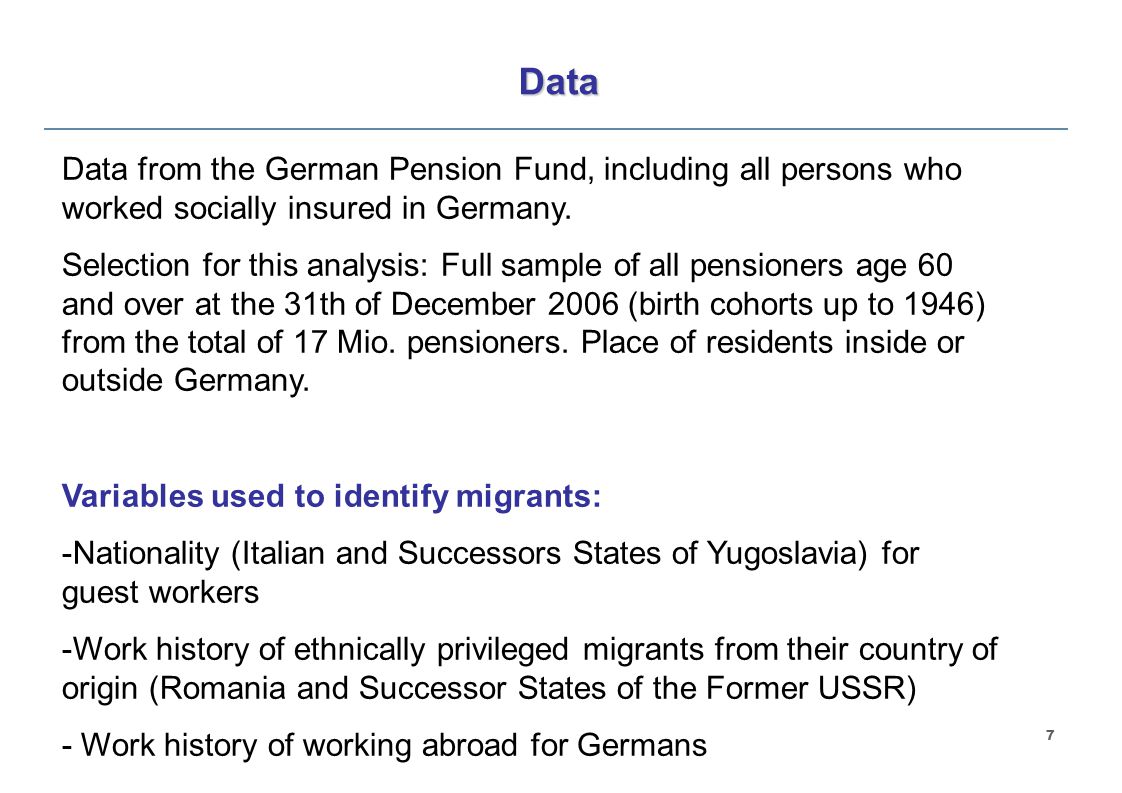 Data

Data from the German Pension Fund, including all persons who worked socially insured in Germany.

Selection for this analysis: Full sample of all pensioners age 60 and over at the 31th of December 2006 (birth cohorts up to 1946) from the total of 17 Mio. pensioners. Place of residents inside or outside Germany.

Variables used to identify migrants:

-Nationality (Italian and Successors States of Yugoslavia) for guest workers

-Work history of ethnically privileged migrants from their country of origin (Romania and Successor States of the Former USSR)

- Work history of working abroad for Germans

7